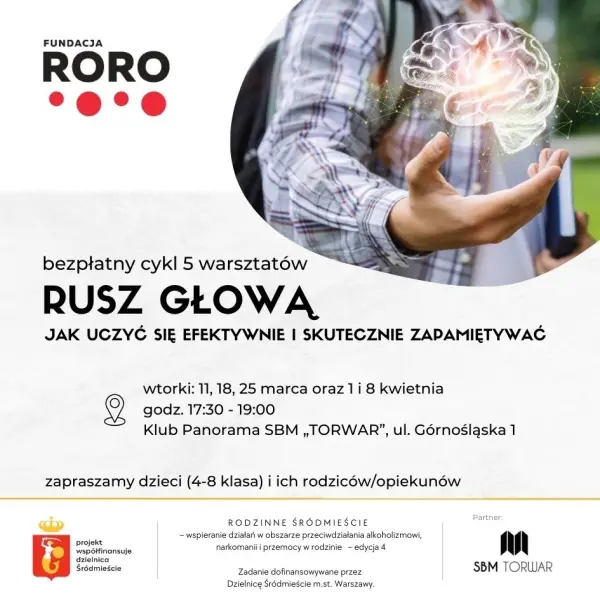 FUNDACJA
RORO

bezpłatny cykl 5 warsztatów
RUSZ GŁOWĄ
JAK UCZYĆ SIĘ EFEKTYWNIE I SKUTECZNIE ZAPAMIĘTYWAĆ

wtorki: 11, 18, 25 marca oraz 1 i 8 kwietnia
godz. 17:30 - 19:00
Klub Panorama SBM „TORWAR", ul. Górnośląska 1

zapraszamy dzieci (4-8 klasa) i ich rodziców/opiekunów

projekt współfinansuje dzielnica Śródmieście

RODZINNE ŚRÓDMIEŚCIE
– wspieranie działań w obszarze przeciwdziałania alkoholizmowi, narkomanii i przemocy w rodzinie – edycja 4

Zadanie dofinansowywane przez Dzielnicę Śródmieście m.st. Warszawy.

Partner:
SBM TORWAR